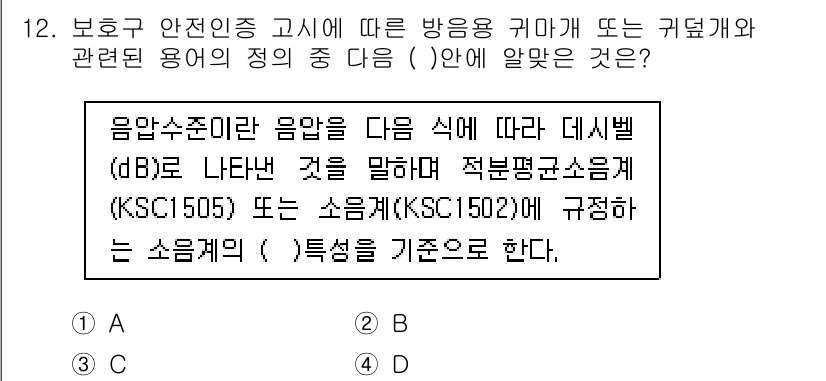 12. 보호구 안전인증 고시에 따른 방음용 귀마개 또는 귀덮개와 관련된 용어의 정의 중 다음 ( )안에 알맞은 것은?

음압수준이란 음압을 다음 식에 따라 데시벨(dB)로 나타낸 것을 말하며 적분평균소음계(KSC1505) 또는 소음계(KSC1502)에 규정하는 소음계의 ( )특성을 기준으로 한다.

① A
② B
③ C
④ D